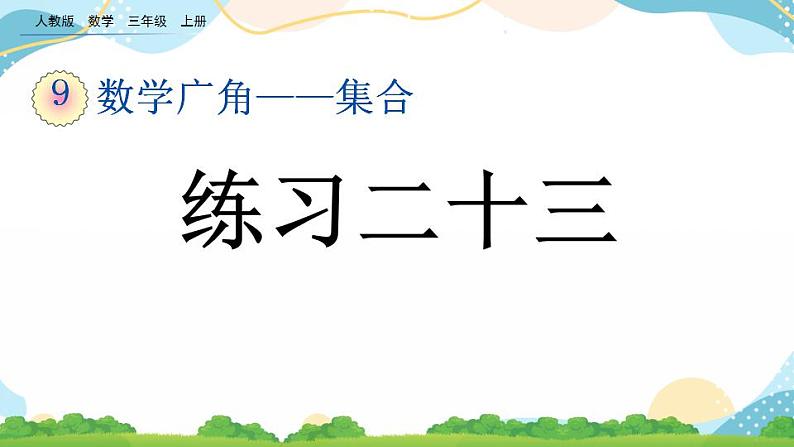 人教版　数学　三年级　上册

9　数学广角——集合

练习二十三